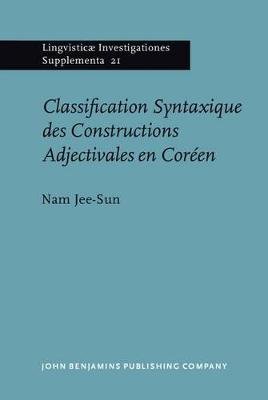 Lingvisticæ Investigationes
Supplementa 21

Classification Syntaxique des Constructions Adjectivales en Coréen

Nam Jee-Sun

JOHN BENJAMINS PUBLISHING COMPANY